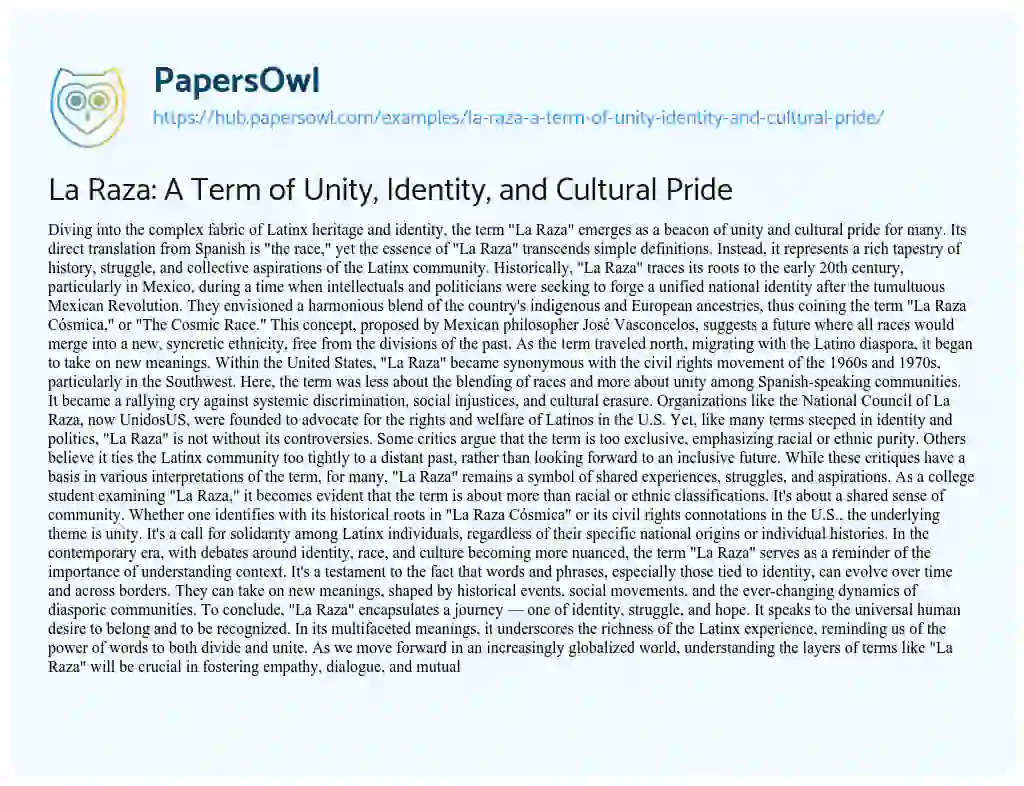 PapersOwl
https://hub.papersowl.com/examples/la-raza-a-term-of-unity-identity-and-cultural-pride/

La Raza: A Term of Unity, Identity, and Cultural Pride

Diving into the complex fabric of Latinx heritage and identity, the term "La Raza" emerges as a beacon of unity and cultural pride for many. Its direct translation from Spanish is "the race," yet the essence of "La Raza" transcends simple definitions. Instead, it represents a rich tapestry of history, struggle, and collective aspirations of the Latinx community. Historically, "La Raza" traces its roots to the early 20th century, particularly in Mexico, during a time when intellectuals and politicians were seeking to forge a unified national identity after the tumultuous Mexican Revolution. They envisioned a harmonious blend of the country's indigenous and European ancestries, thus coining the term "La Raza Cósmica," or "The Cosmic Race." This concept, proposed by Mexican philosopher José Vasconcelos, suggests a future where all races would merge into a new, syncretic ethnicity, free from the divisions of the past. As the term traveled north, migrating with the Latino diaspora, it began to take on new meanings. Within the United States, "La Raza" became synonymous with the civil rights movement of the 1960s and 1970s, particularly in the Southwest. Here, the term was less about the blending of races and more about unity among Spanish-speaking communities. It became a rallying cry against systemic discrimination, social injustices, and cultural erasure. Organizations like the National Council of La Raza, now UnidosUS, were founded to advocate for the rights and welfare of Latinos in the U.S. Yet, like many terms steeped in identity and politics, "La Raza" is not without its controversies. Some critics argue that the term is too exclusive, emphasizing racial or ethnic purity. Others believe it ties the Latinx community too tightly to a distant past, rather than looking forward to an inclusive future. While these critiques have a basis in various interpretations of the term, for many, "La Raza" remains a symbol of shared experiences, struggles, and aspirations. As a college student examining "La Raza," it becomes evident that the term is about more than racial or ethnic classifications. It's about a shared sense of community. Whether one identifies with its historical roots in "La Raza Cósmica" or its civil rights connotations in the U.S., the underlying theme is unity. It's a call for solidarity among Latinx individuals, regardless of their specific national origins or individual histories. In the contemporary era, with debates around identity, race, and culture becoming more nuanced, the term "La Raza" serves as a reminder of the importance of understanding context. It's a testament to the fact that words and phrases, especially those tied to identity, can evolve over time and across borders. They can take on new meanings, shaped by historical events, social movements, and the ever-changing dynamics of diasporic communities. To conclude, "La Raza" encapsulates a journey — one of identity, struggle, and hope. It speaks to the universal human desire to belong and to be recognized. In its multifaceted meanings, it underscores the richness of the Latinx experience, reminding us of the power of words to both divide and unite. As we move forward in an increasingly globalized world, understanding the layers of terms like "La Raza" will be crucial in fostering empathy, dialogue, and mutual